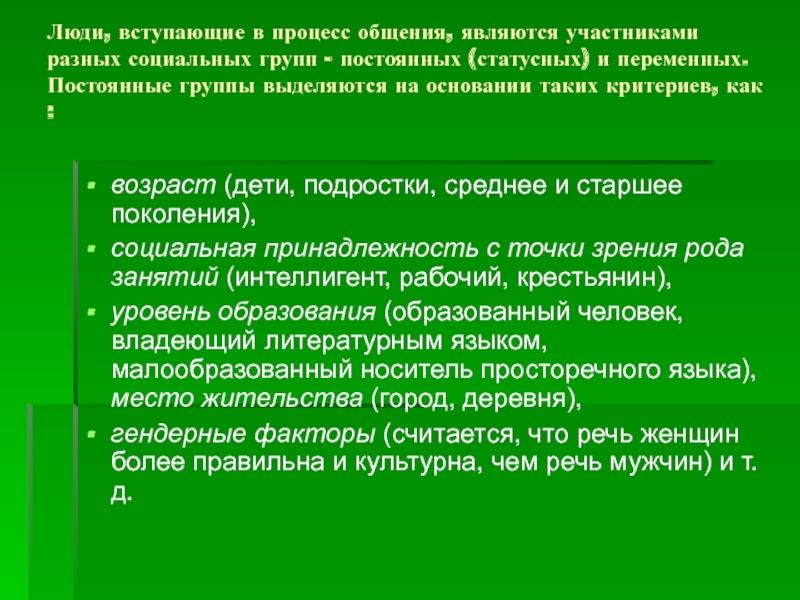 Люди, вступающие в процесс общения, являются участниками разных социальных групп - постоянных (статусных) и переменных. Постоянные группы выделяются на основании таких критериев, как :

- возраст (дети, подростки, среднее и старшее поколения),
- социальная принадлежность с точки зрения рода занятий (интеллигент, рабочий, крестьянин),
- уровень образования (образованный человек, владеющий литературным языком, малообразованный носитель просторечного языка), место жительства (город, деревня),
- гендерные факторы (считается, что речь женщин более правильна и культурна, чем речь мужчин) и т. д.